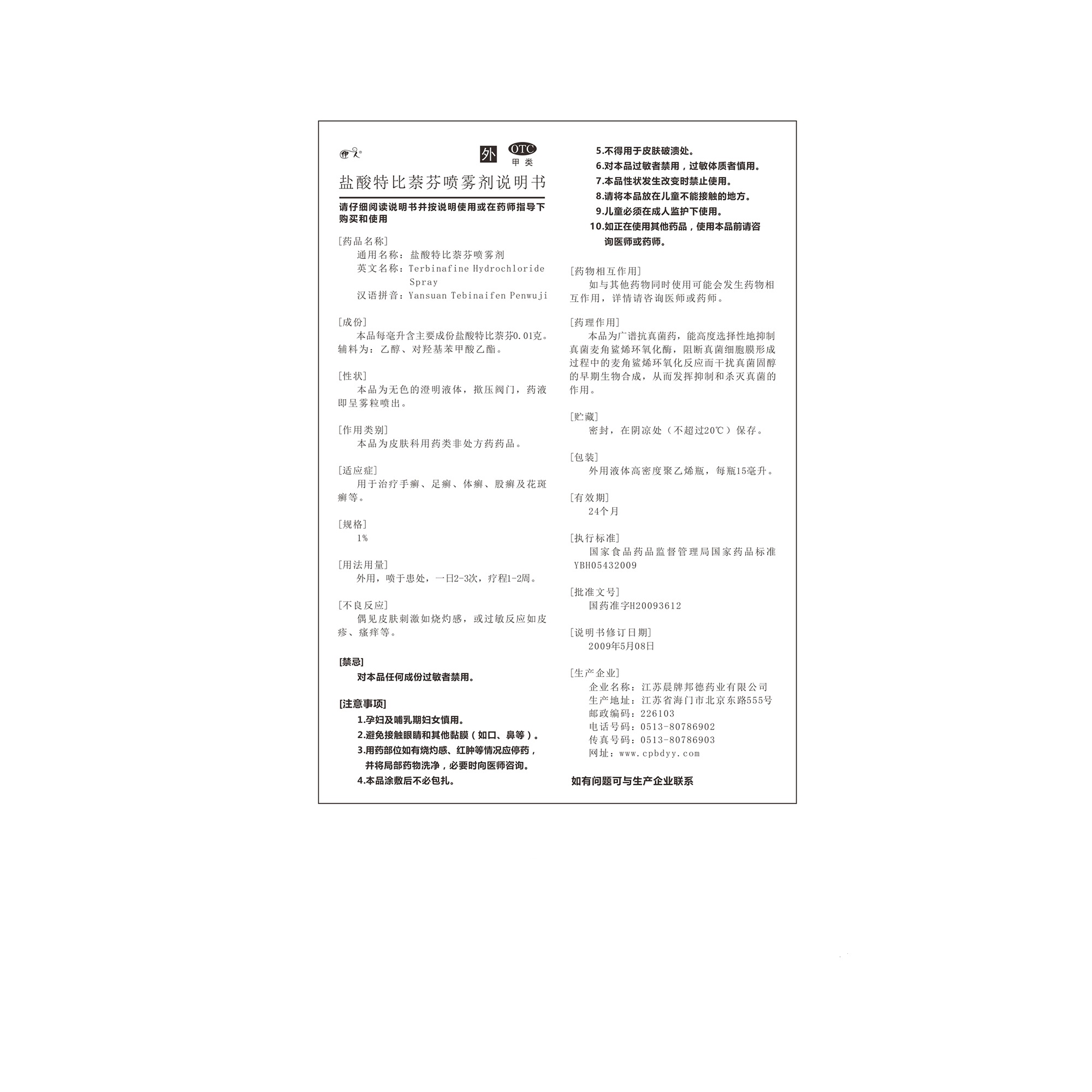 外 OTC 甲类

盐酸特比萘芬喷雾剂说明书

请仔细阅读说明书并按说明使用或在药师指导下购买和使用

[药品名称]
通用名称：盐酸特比萘芬喷雾剂
英文名称：Terbinafine Hydrochloride Spray
汉语拼音：Yansuan Tebinaifen Penwuji

[成份]
本品每毫升含主要成份盐酸特比萘芬0.01克。辅料为：乙醇、对羟基苯甲酸乙酯。

[性状]
本品为无色的澄明液体，揿压阀门，药液即呈雾粒喷出。

[作用类别]
本品为皮肤科用药类非处方药药品。

[适应症]
用于治疗手癣、足癣、体癣、股癣及花斑癣等。

[规格]
1%

[用法用量]
外用，喷于患处，一日2-3次，疗程1-2周。

[不良反应]
偶见皮肤刺激如烧灼感，或过敏反应如皮疹、瘙痒等。

[禁忌]
对本品任何成份过敏者禁用。

[注意事项]
1.孕妇及哺乳期妇女慎用。
2.避免接触眼睛和其他黏膜（如口、鼻等）。
3.用药部位如有烧灼感、红肿等情况应停药，并将局部药物洗净，必要时向医师咨询。
4.本品涂敷后不必包扎。
5.不得用于皮肤破溃处。
6.对本品过敏者禁用，过敏体质者慎用。
7.本品性状发生改变时禁止使用。
8.请将本品放在儿童不能接触的地方。
9.儿童必须在成人监护下使用。
10.如正在使用其他药品，使用本品前请咨询医师或药师。

[药物相互作用]
如与其他药物同时使用可能会发生药物相互作用，详情请咨询医师或药师。

[药理作用]
本品为广谱抗真菌药，能高度选择性地抑制真菌麦角鲨烯环氧化酶，阻断真菌细胞膜形成过程中的麦角鲨烯环氧化反应而干扰真菌固醇的早期生物合成，从而发挥抑制和杀灭真菌的作用。

[贮藏]
密封，在阴凉处（不超过20℃）保存。

[包装]
外用液体高密度聚乙烯瓶，每瓶15毫升。

[有效期]
24个月

[执行标准]
国家食品药品监督管理局国家药品标准YBH05432009

[批准文号]
国药准字H20093612

[说明书修订日期]
2009年5月08日

[生产企业]
企业名称：江苏晨牌邦德药业有限公司
生产地址：江苏省海门市北京东路555号
邮政编码：226103
电话号码：0513-80786902
传真号码：0513-80786903
网址：www.cpbdyy.com

如有问题可与生产企业联系